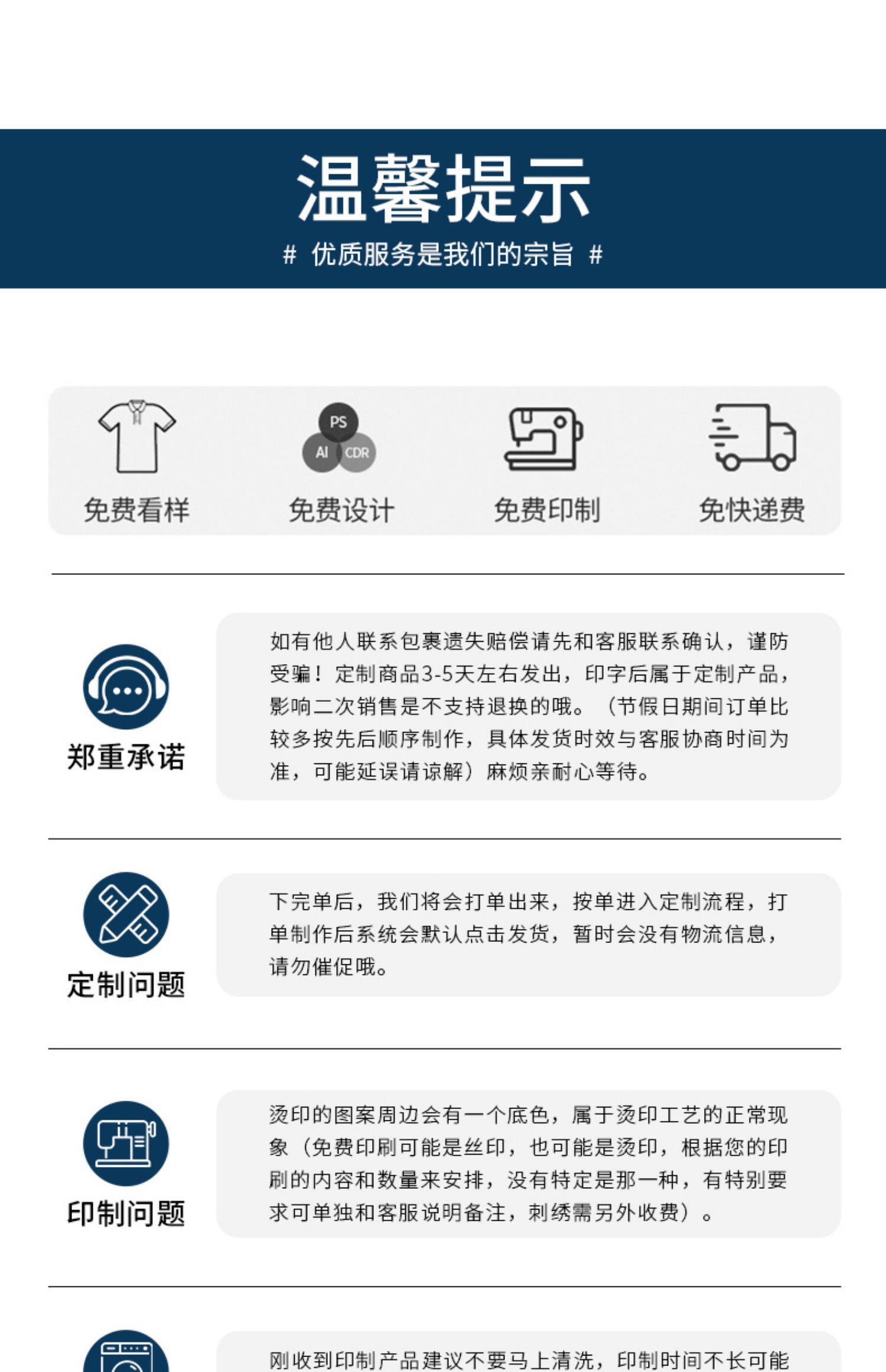 温馨提示

# 优质服务是我们的宗旨 #

PS
AI CDR

免费看样

免费设计

免费印制

免快递费

郑重承诺

如有他人联系包裹遗失赔偿请先和客服联系确认，谨防受骗！定制商品3-5天左右发出，印字后属于定制产品，影响二次销售是不支持退换的哦。（节假日期间订单比较多按先后顺序制作，具体发货时效与客服协商时间为准，可能延误请谅解）麻烦亲耐心等待。

定制问题

下完单后，我们将会打单出来，按单进入定制流程，打单制作后系统会默认点击发货，暂时会没有物流信息，请勿催促哦。

印制问题

烫印的图案周边会有一个底色，属于烫印工艺的正常现象（免费印刷可能是丝印，也可能是烫印，根据您的印刷的内容和数量来安排，没有特定是那一种，有特别要求可单独和客服说明备注，刺绣需另外收费）。

刚收到印制产品建议不要马上清洗，印制时间不长可能